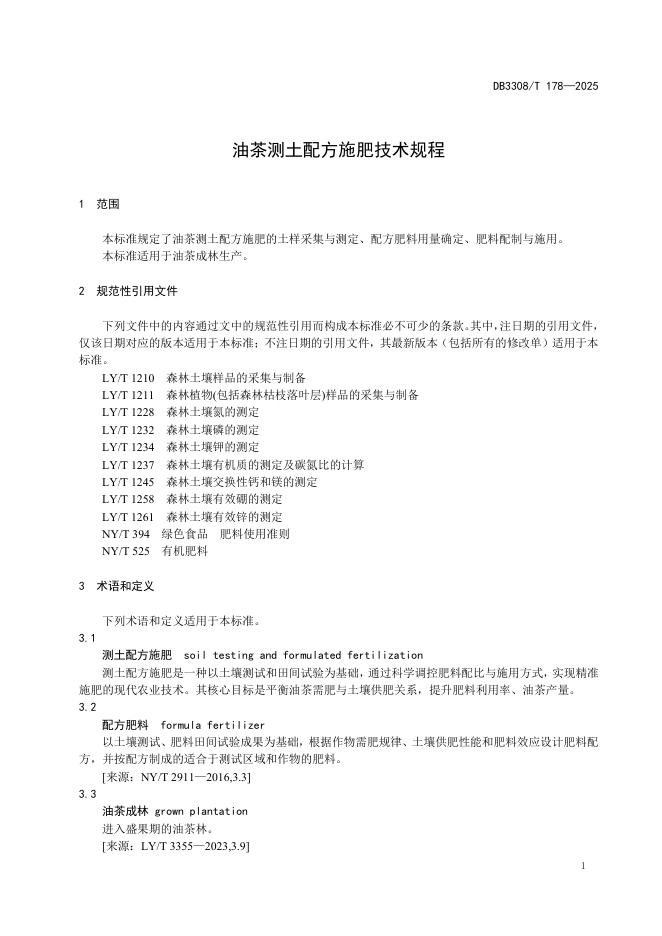 DB3308/T 178—2025

油茶测土配方施肥技术规程

1 范围

本标准规定了油茶测土配方施肥的土样采集与测定、配方肥料用量确定、肥料配制与施用。
本标准适用于油茶成林生产。

2 规范性引用文件

下列文件中的内容通过文中的规范性引用而构成本标准必不可少的条款。其中，注日期的引用文件，仅该日期对应的版本适用于本标准；不注日期的引用文件，其最新版本（包括所有的修改单）适用于本标准。
LY/T 1210 森林土壤样品的采集与制备
LY/T 1211 森林植物(包括森林枯枝落叶层)样品的采集与制备
LY/T 1228 森林土壤氮的测定
LY/T 1232 森林土壤磷的测定
LY/T 1234 森林土壤钾的测定
LY/T 1237 森林土壤有机质的测定及碳氮比的计算
LY/T 1245 森林土壤交换性钙和镁的测定
LY/T 1258 森林土壤有效硼的测定
LY/T 1261 森林土壤有效锌的测定
NY/T 394 绿色食品 肥料使用准则
NY/T 525 有机肥料

3 术语和定义

下列术语和定义适用于本标准。
3.1
测土配方施肥 soil testing and formulated fertilization
测土配方施肥是一种以土壤测试和田间试验为基础，通过科学调控肥料配比与施用方式，实现精准施肥的现代农业技术。其核心目标是平衡油茶需肥与土壤供肥关系，提升肥料利用率、油茶产量。
3.2
配方肥料 formula fertilizer
以土壤测试、肥料田间试验成果为基础，根据作物需肥规律、土壤供肥性能和肥料效应设计肥料配方，并按配方制成的适合于测试区域和作物的肥料。
[来源：NY/T 2911—2016,3.3]
3.3
油茶成林 grown plantation
进入盛果期的油茶林。
[来源：LY/T 3355—2023,3.9]

1